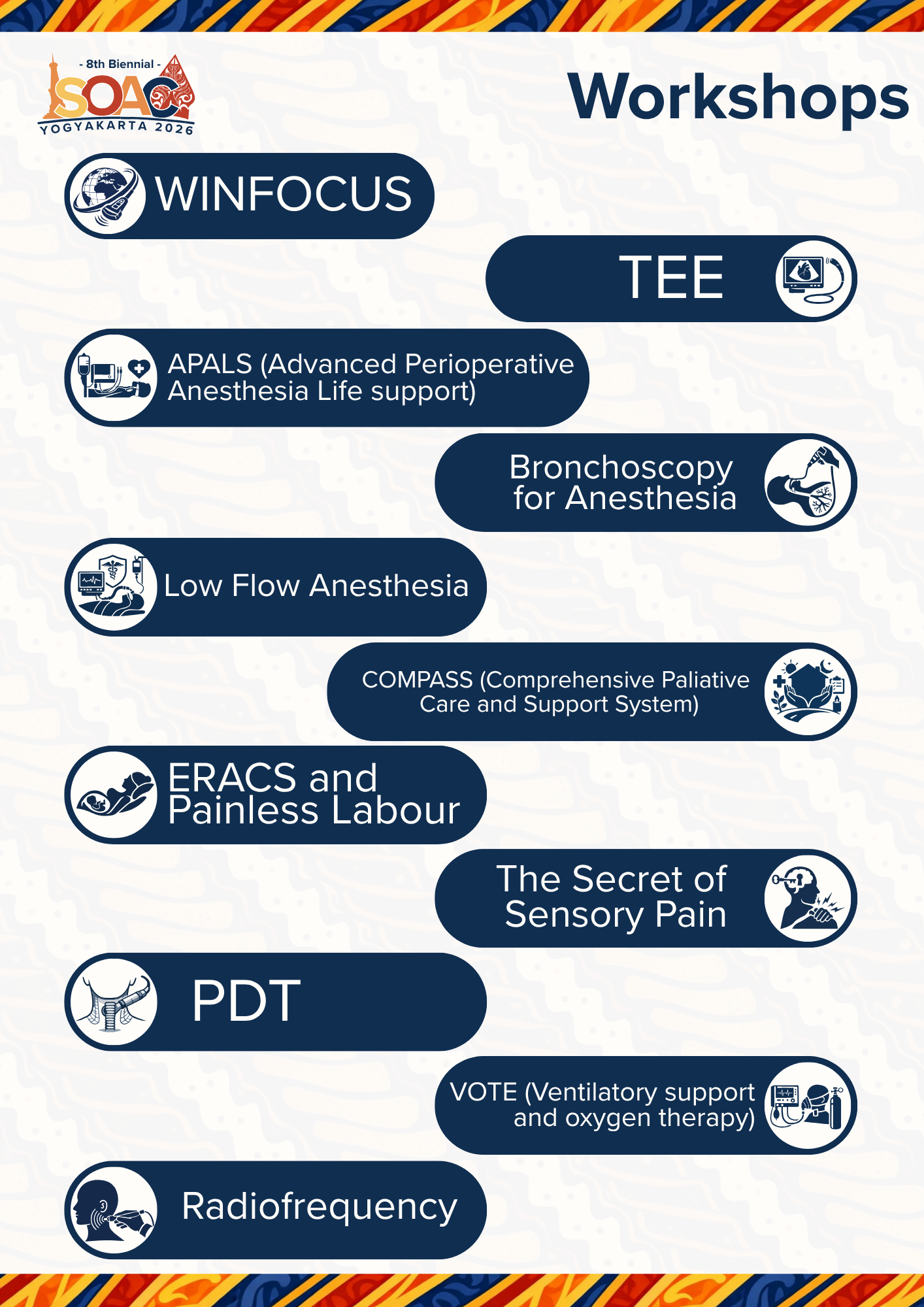 - 8th Biennial -
ISOAC
YOGYAKARTA 2026

Workshops

WINFOCUS

TEE

APALS (Advanced Perioperative Anesthesia Life support)

Bronchoscopy for Anesthesia

Low Flow Anesthesia

COMPASS (Comprehensive Paliative Care and Support System)

ERACS and Painless Labour

The Secret of Sensory Pain

PDT

VOTE (Ventilatory support and oxygen therapy)

Radiofrequency